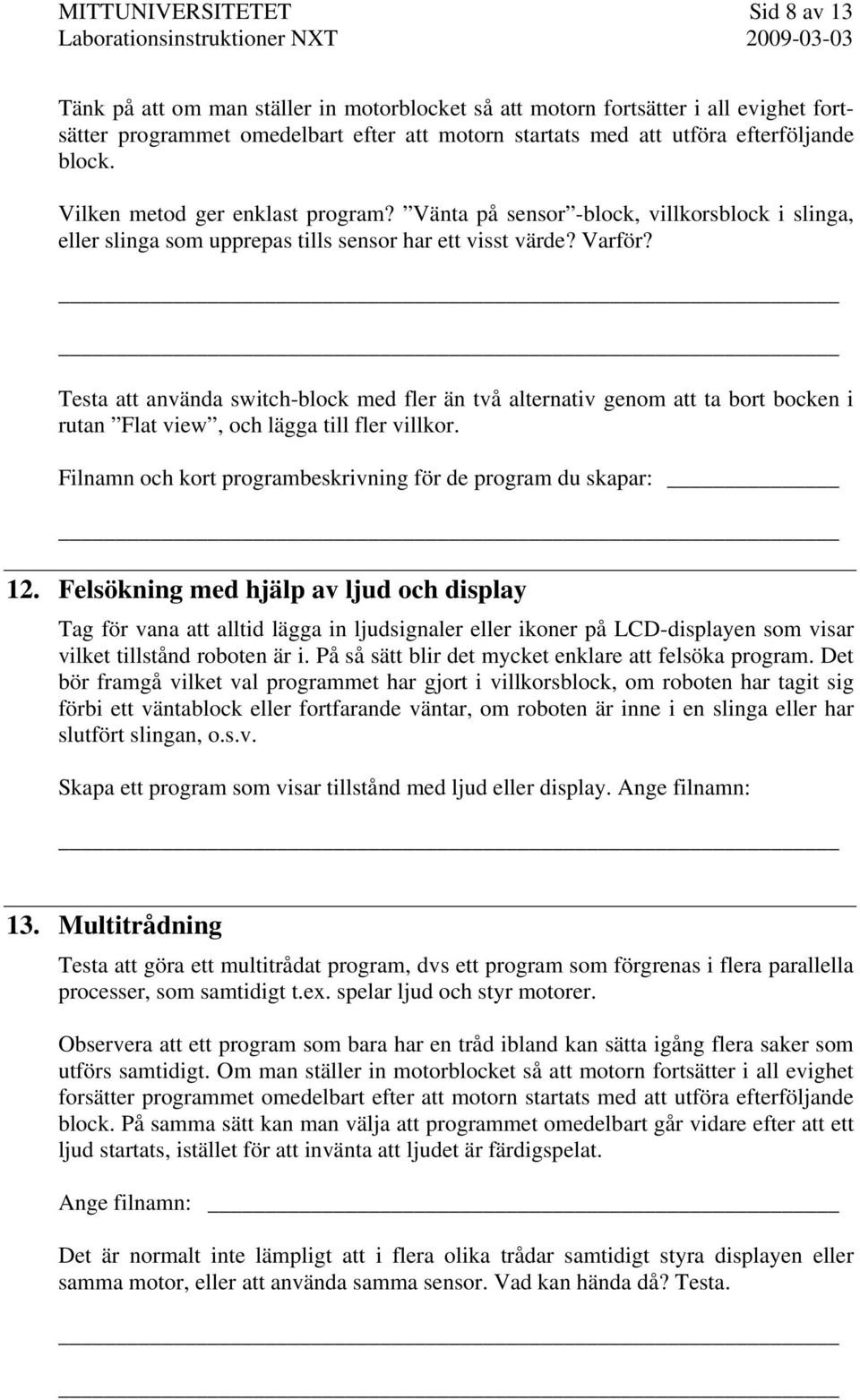 MITTUNIVERSITETET Sid 8 av 13
Laborationsinstruktioner NXT 2009-03-03

Tänk på att om man ställer in motorblocket så att motorn fortsätter i all evighet fortsätter programmet omedelbart efter att motorn startats med att utföra efterföljande block.

Vilken metod ger enklast program? ”Vänta på sensor”-block, villkorsblock i slinga, eller slinga som upprepas tills sensor har ett visst värde? Varför?

Testa att använda switch-block med fler än två alternativ genom att ta bort bocken i rutan ”Flat view”, och lägga till fler villkor.

Filnamn och kort programbeskrivning för de program du skapar:

12. Felsökning med hjälp av ljud och display

Tag för vana att alltid lägga in ljudsignaler eller ikoner på LCD-displayen som visar vilket tillstånd roboten är i. På så sätt blir det mycket enklare att felsöka program. Det bör framgå vilket val programmet har gjort i villkorsblock, om roboten har tagit sig förbi ett väntablock eller fortfarande väntar, om roboten är inne i en slinga eller har slutfört slingan, o.s.v.

Skapa ett program som visar tillstånd med ljud eller display. Ange filnamn:

13. Multitrådning

Testa att göra ett multitrådat program, dvs ett program som förgrenas i flera parallella processer, som samtidigt t.ex. spelar ljud och styr motorer.

Observera att ett program som bara har en tråd ibland kan sätta igång flera saker som utförs samtidigt. Om man ställer in motorblocket så att motorn fortsätter i all evighet forsätter programmet omedelbart efter att motorn startats med att utföra efterföljande block. På samma sätt kan man välja att programmet omedelbart går vidare efter att ett ljud startats, istället för att invänta att ljudet är färdigspelat.

Ange filnamn:

Det är normalt inte lämpligt att i flera olika trådar samtidigt styra displayen eller samma motor, eller att använda samma sensor. Vad kan hända då? Testa.